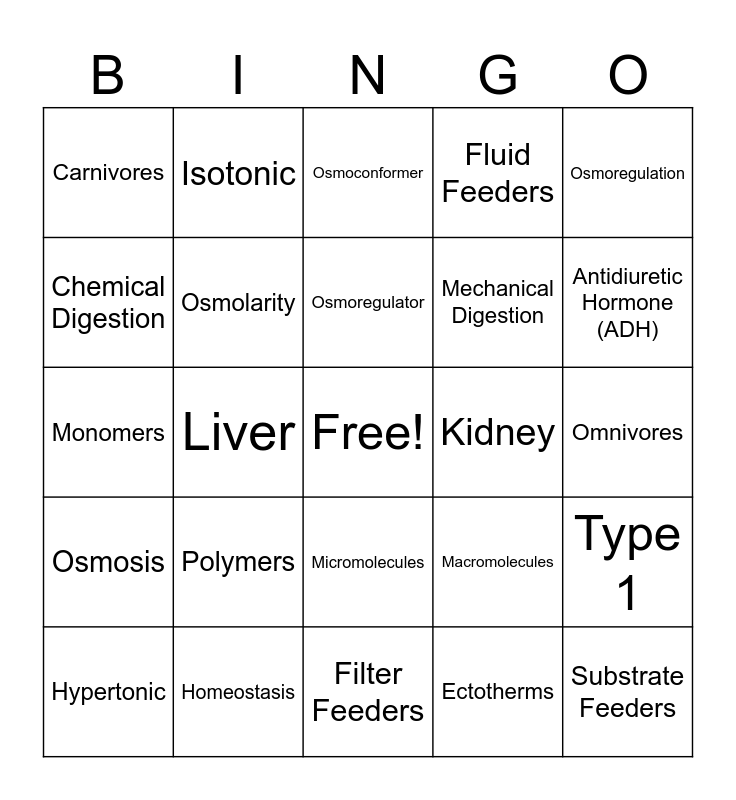 | B | I | N | G | O |
|---|---|---|---|---|
| Carnivores | Isotonic | Osmoconformer | Fluid Feeders | Osmoregulation |
| Chemical Digestion | Osmolarity | Osmoregulator | Mechanical Digestion | Antidiuretic Hormone (ADH) |
| Monomers | Liver | Free! | Kidney | Omnivores |
| Osmosis | Polymers | Micromolecules | Macromolecules | Type 1 |
| Hypertonic | Homeostasis | Filter Feeders | Ectotherms | Substrate Feeders |